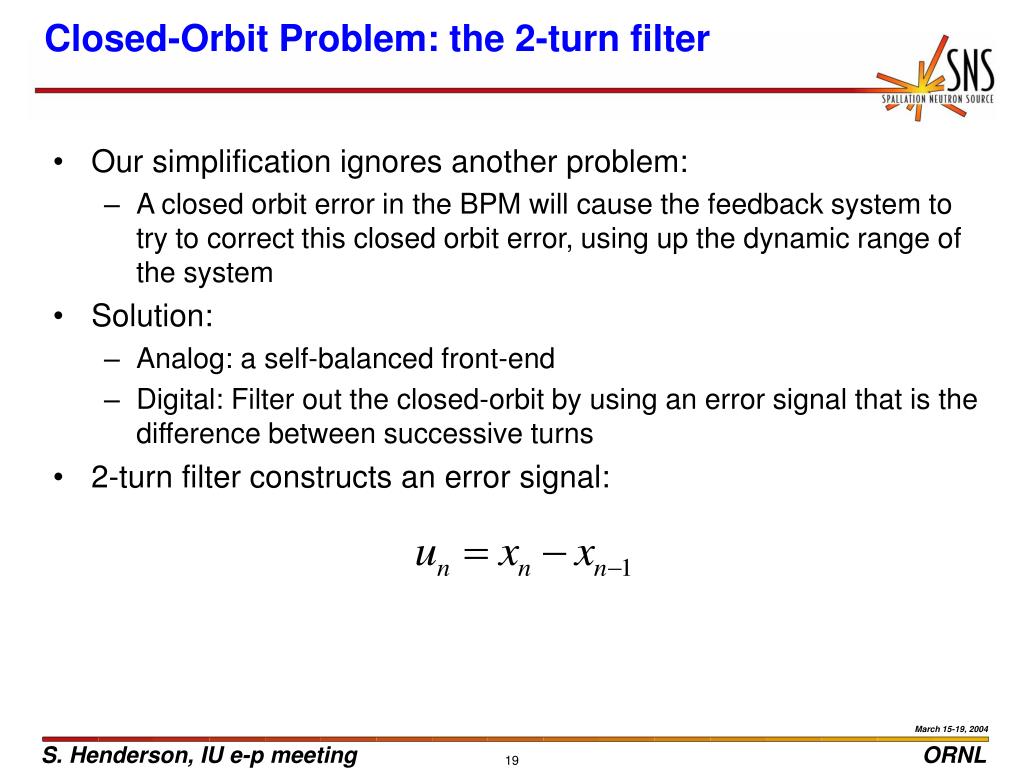 Closed-Orbit Problem: the 2-turn filter

SNS
SPALLATION NEUTRON SOURCE

• Our simplification ignores another problem:
– A closed orbit error in the BPM will cause the feedback system to try to correct this closed orbit error, using up the dynamic range of the system

• Solution:
– Analog: a self-balanced front-end
– Digital: Filter out the closed-orbit by using an error signal that is the difference between successive turns

• 2-turn filter constructs an error signal:

$u_n = x_n - x_{n-1}$

March 15-19, 2004

S. Henderson, IU e-p meeting

19

ORNL